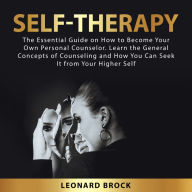 SELF-THERAPY

The Essential Guide on How to Become Your Own Personal Counselor. Learn the General Concepts of Counseling and How You Can Seek It from Your Higher Self

LEONARD BROCK